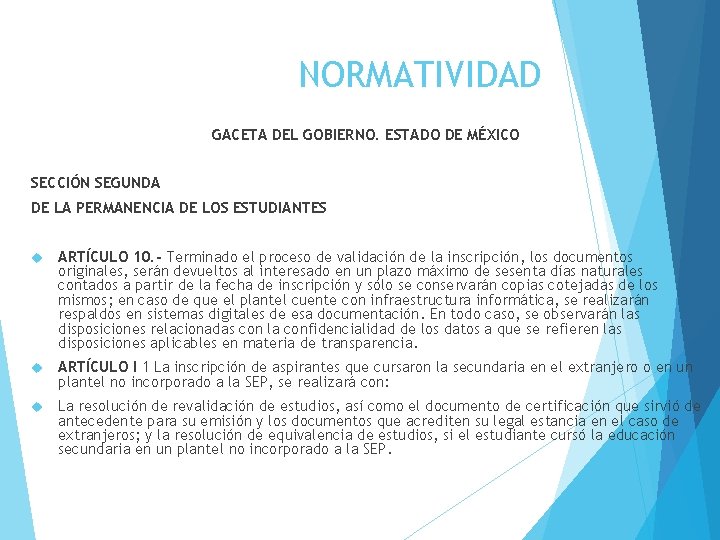 NORMATIVIDAD

GACETA DEL GOBIERNO. ESTADO DE MÉXICO

SECCIÓN SEGUNDA

DE LA PERMANENCIA DE LOS ESTUDIANTES

ARTÍCULO 10.- Terminado el proceso de validación de la inscripción, los documentos originales, serán devueltos al interesado en un plazo máximo de sesenta días naturales contados a partir de la fecha de inscripción y sólo se conservarán copias cotejadas de los mismos; en caso de que el plantel cuente con infraestructura informática, se realizarán respaldos en sistemas digitales de esa documentación. En todo caso, se observarán las disposiciones relacionadas con la confidencialidad de los datos a que se refieren las disposiciones aplicables en materia de transparencia.

ARTÍCULO I 1 La inscripción de aspirantes que cursaron la secundaria en el extranjero o en un plantel no incorporado a la SEP, se realizará con:

La resolución de revalidación de estudios, así como el documento de certificación que sirvió de antecedente para su emisión y los documentos que acrediten su legal estancia en el caso de extranjeros; y la resolución de equivalencia de estudios, si el estudiante cursó la educación secundaria en un plantel no incorporado a la SEP.